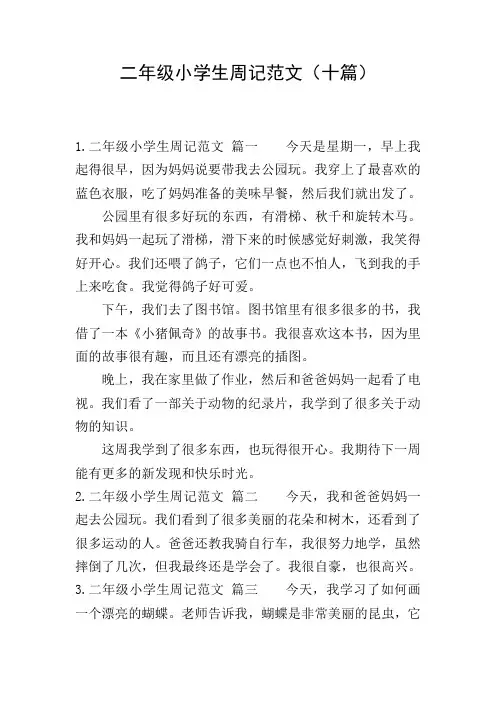 二年级小学生周记范文（十篇）

1.二年级小学生周记范文 篇一　　今天是星期一，早上我起得很早，因为妈妈说要带我去公园玩。我穿上了最喜欢的蓝色衣服，吃了妈妈准备的美味早餐，然后我们就出发了。

公园里有很多好玩的东西，有滑梯、秋千和旋转木马。我和妈妈一起玩了滑梯，滑下来的时候感觉好刺激，我笑得好开心。我们还喂了鸽子，它们一点也不怕人，飞到我的手上来吃食。我觉得鸽子好可爱。

下午，我们去了图书馆。图书馆里有很多很多的书，我借了一本《小猪佩奇》的故事书。我很喜欢这本书，因为里面的故事很有趣，而且还有漂亮的插图。

晚上，我在家里做了作业，然后和爸爸妈妈一起看了电视。我们看了一部关于动物的纪录片，我学到了很多关于动物的知识。

这周我学到了很多东西，也玩得很开心。我期待下一周能有更多的新发现和快乐时光。

2.二年级小学生周记范文 篇二　　今天，我和爸爸妈妈一起去公园玩。我们看到了很多美丽的花朵和树木，还看到了很多运动的人。爸爸还教我骑自行车，我很努力地学，虽然摔倒了几次，但我最终还是学会了。我很自豪，也很高兴。

3.二年级小学生周记范文 篇三　　今天，我学习了如何画一个漂亮的蝴蝶。老师告诉我，蝴蝶是非常美丽的昆虫，它